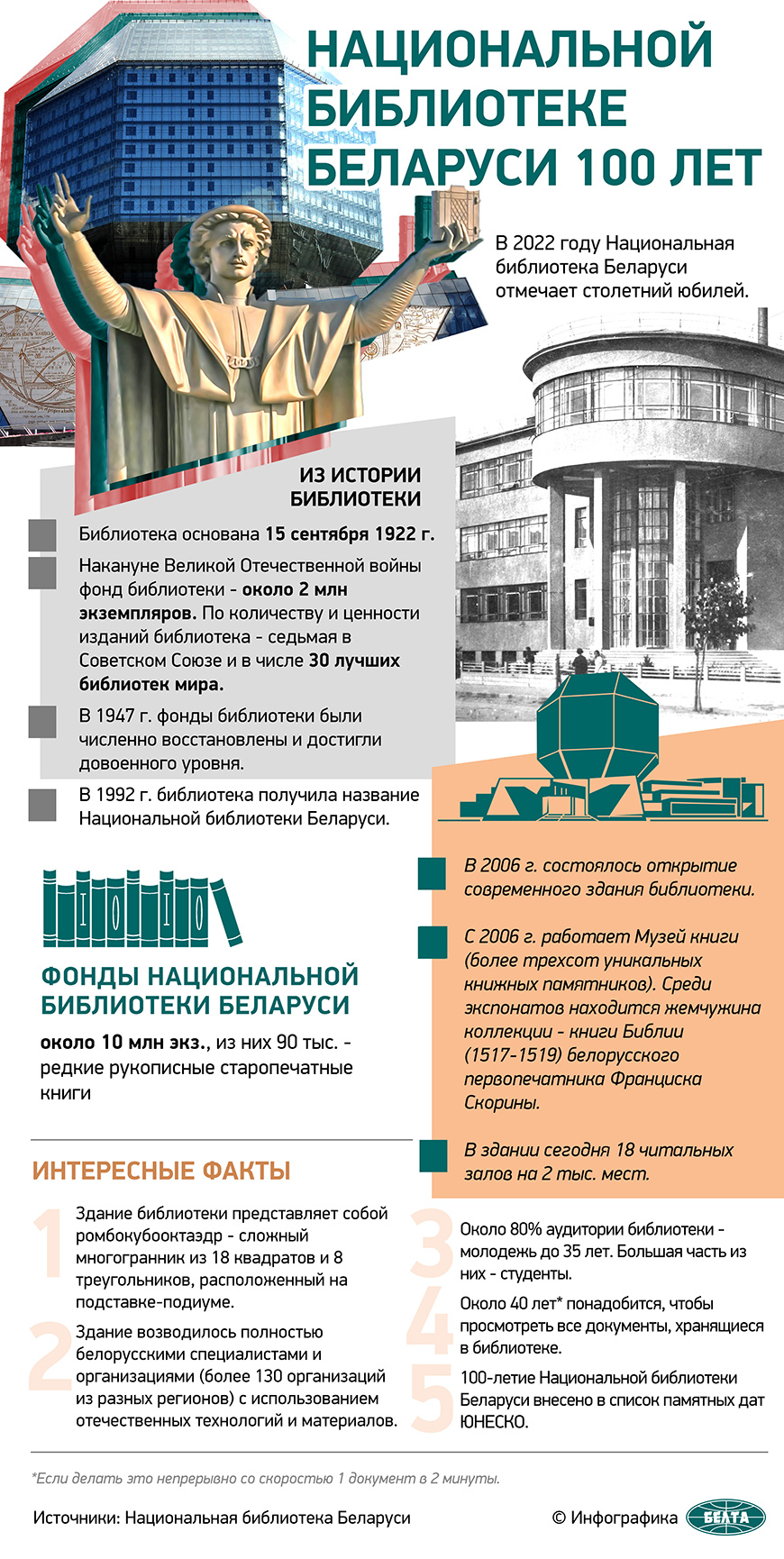 НАЦИОНАЛЬНОЙ БИБЛИОТЕКЕ БЕЛАРУСИ 100 ЛЕТ

В 2022 году Национальная библиотека Беларуси отмечает столетний юбилей.

ИЗ ИСТОРИИ БИБЛИОТЕКИ

Библиотека основана 15 сентября 1922 г.

Накануне Великой Отечественной войны фонд библиотеки - около 2 млн экземпляров. По количеству и ценности изданий библиотека - седьмая в Советском Союзе и в числе 30 лучших библиотек мира.

В 1947 г. фонды библиотеки были численно восстановлены и достигли довоенного уровня.

В 1992 г. библиотека получила название Национальной библиотеки Беларуси.

В 2006 г. состоялось открытие современного здания библиотеки.

С 2006 г. работает Музей книги (более трехсот уникальных книжных памятников). Среди экспонатов находится жемчужина коллекции - книги Библии (1517-1519) белорусского первопечатника Франциска Скорины.

В здании сегодня 18 читальных залов на 2 тыс. мест.

ФОНДЫ НАЦИОНАЛЬНОЙ БИБЛИОТЕКИ БЕЛАРУСИ

около 10 млн экз., из них 90 тыс. - редкие рукописные старопечатные книги

ИНТЕРЕСНЫЕ ФАКТЫ

1 Здание библиотеки представляет собой ромбокубооктаэдр - сложный многогранник из 18 квадратов и 8 треугольников, расположенный на подставке-подиуме.

2 Здание возводилось полностью белорусскими специалистами и организациями (более 130 организаций из разных регионов) с использованием отечественных технологий и материалов.

3 Около 80% аудитории библиотеки - молодежь до 35 лет. Большая часть из них - студенты.

4 Около 40 лет* понадобится, чтобы просмотреть все документы, хранящиеся в библиотеке.

5 100-летие Национальной библиотеки Беларуси внесено в список памятных дат ЮНЕСКО.

*Если делать это непрерывно со скоростью 1 документ в 2 минуты.

Источники: Национальная библиотека Беларуси

© Инфографика БЕЛТА